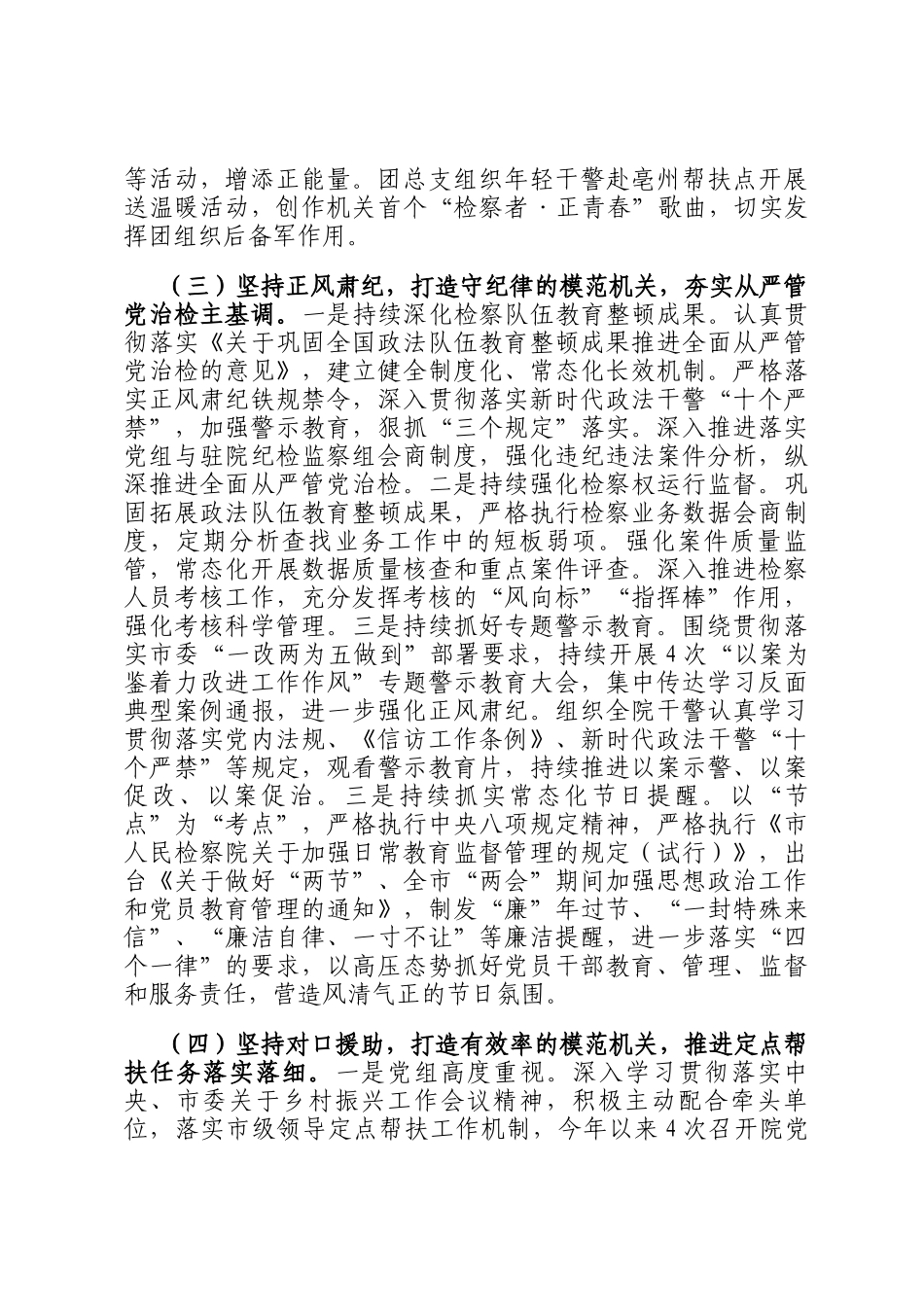 等活动，增添正能量。团总支组织年轻干警赴亳州帮扶点开展送温暖活动，创作机关首个“检察者·正青春”歌曲，切实发挥团组织后备军作用。

（三）坚持正风肃纪，打造守纪律的模范机关，夯实从严管党治检主基调。一是持续深化检察队伍教育整顿成果。认真贯彻落实《关于巩固全国政法队伍教育整顿成果推进全面从严管党治检的意见》，建立健全制度化、常态化长效机制。严格落实正风肃纪铁规禁令，深入贯彻落实新时代政法干警“十个严禁”，加强警示教育，狠抓“三个规定”落实。深入推进落实党组与驻院纪检监察组会商制度，强化违纪违法案件分析，纵深推进全面从严管党治检。二是持续强化检察权运行监督。巩固拓展政法队伍教育整顿成果，严格执行检察业务数据会商制度，定期分析查找业务工作中的短板弱项。强化案件质量监管，常态化开展数据质量核查和重点案件评查。深入推进检察人员考核工作，充分发挥考核的“风向标”“指挥棒”作用，强化考核科学管理。三是持续抓好专题警示教育。围绕贯彻落实市委“一改两为五做到”部署要求，持续开展4次“以案为鉴着力改进工作作风”专题警示教育大会，集中传达学习反面典型案例通报，进一步强化正风肃纪。组织全院干警认真学习贯彻落实党内法规、《信访工作条例》、新时代政法干警“十个严禁”等规定，观看警示教育片，持续推进以案示警、以案促改、以案促治。三是持续抓实常态化节日提醒。以“节点”为“考点”，严格执行中央八项规定精神，严格执行《市人民检察院关于加强日常教育监督管理的规定（试行）》，出台《关于做好“两节”、全市“两会”期间加强思想政治工作和党员教育管理的通知》，制发“廉”年过节、“一封特殊来信”、“廉洁自律、一寸不让”等廉洁提醒，进一步落实“四个一律”的要求，以高压态势抓好党员干部教育、管理、监督和服务责任，营造风清气正的节日氛围。

（四）坚持对口援助，打造有效率的模范机关，推进定点帮扶任务落实落细。一是党组高度重视。深入学习贯彻落实中央、市委关于乡村振兴工作会议精神，积极主动配合牵头单位，落实市级领导定点帮扶工作机制，今年以来4次召开院党